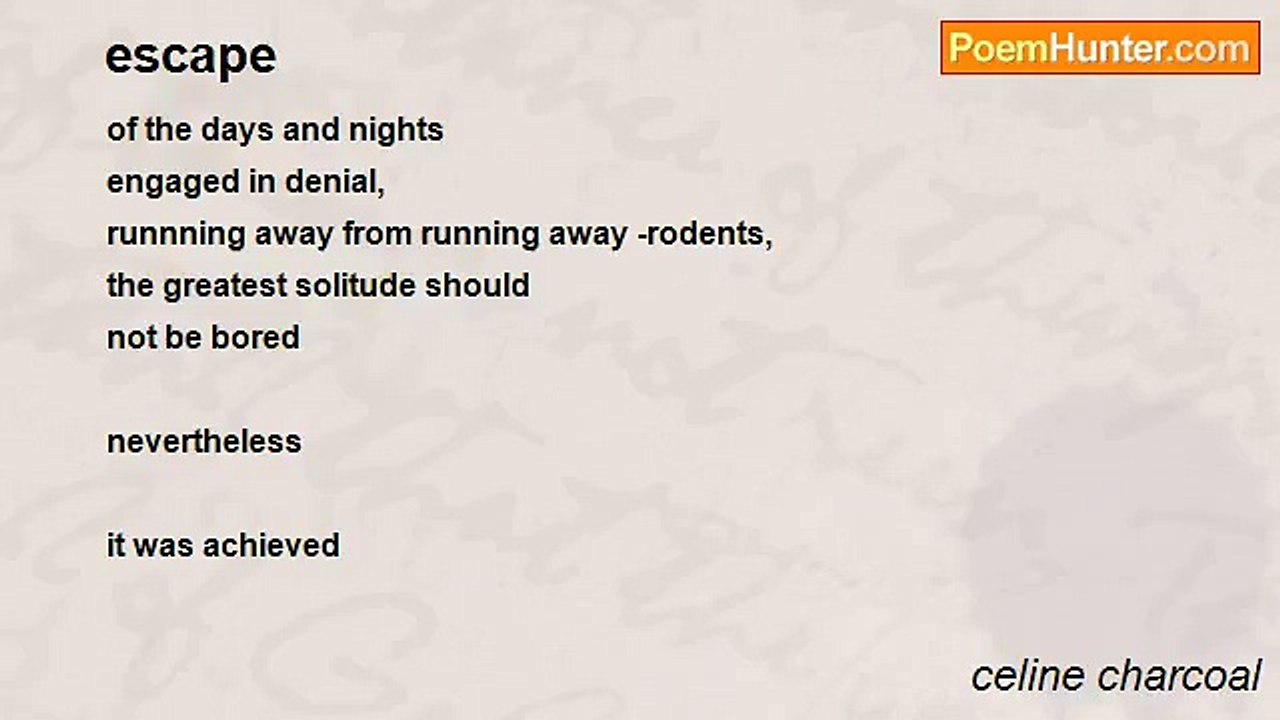 escape

PoemHunter.com

of the days and nights
engaged in denial,
runnning away from running away -rodents,
the greatest solitude should
not be bored

nevertheless

it was achieved

celine charcoal